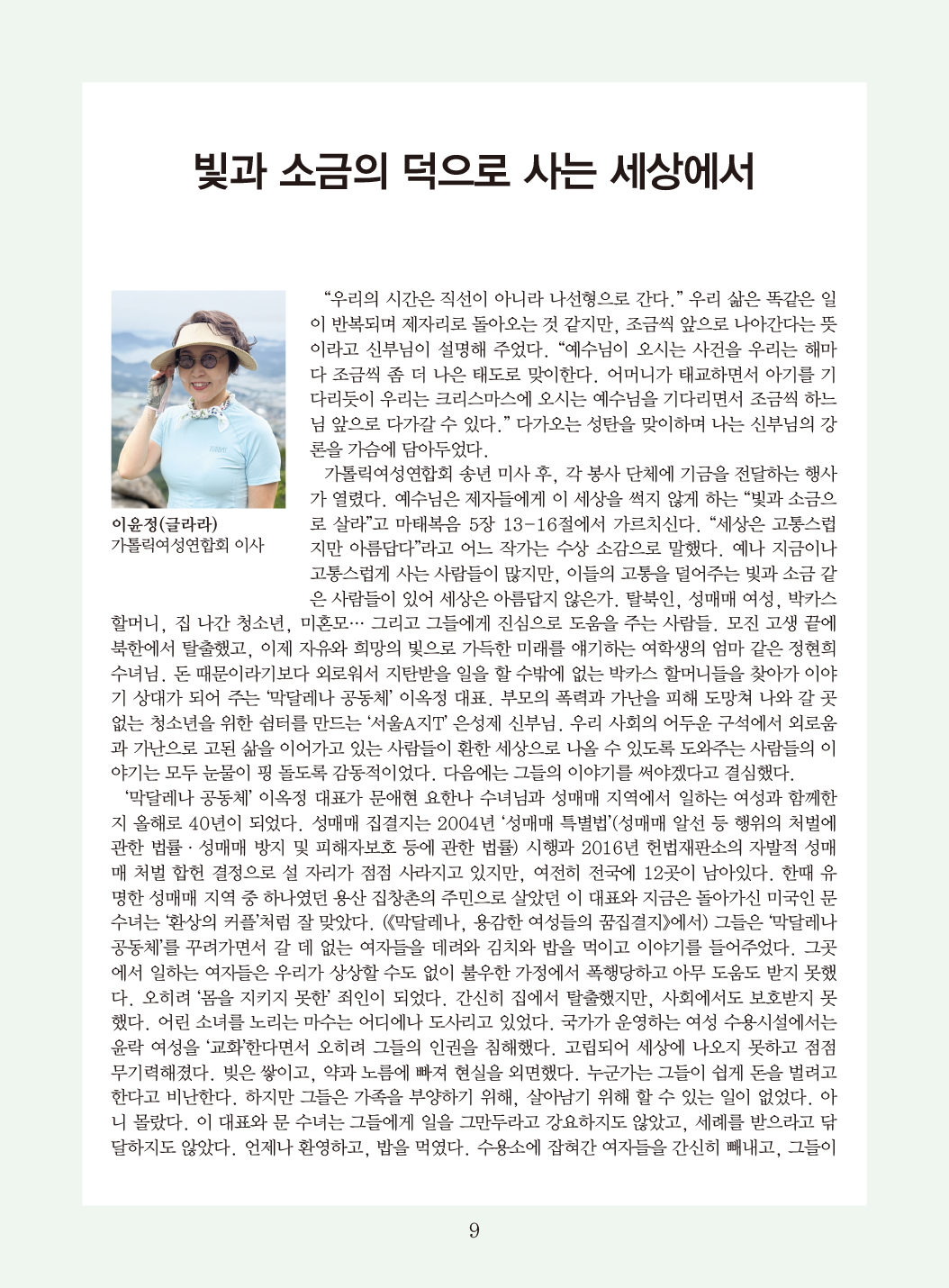 빛과 소금의 덕으로 사는 세상에서

이윤정(글라라)
가톨릭여성연합회 이사

“우리의 시간은 직선이 아니라 나선형으로 간다.” 우리 삶은 똑같은 일이 반복되며 제자리로 돌아오는 것 같지만, 조금씩 앞으로 나아간다는 뜻이라고 신부님이 설명해 주었다. “예수님이 오시는 사건을 우리는 해마다 조금씩 좀 더 나은 태도로 맞이한다. 어머니가 태교하면서 아기를 기다리듯이 우리는 크리스마스에 오시는 예수님을 기다리면서 조금씩 하느님 앞으로 다가갈 수 있다.” 다가오는 성탄을 맞이하며 나는 신부님의 강론을 가슴에 담아두었다.

가톨릭여성연합회 송년 미사 후, 각 봉사 단체에 기금을 전달하는 행사가 열렸다. 예수님은 제자들에게 이 세상을 썩지 않게 하는 “빛과 소금으로 살라”고 마태복음 5장 13-16절에서 가르치신다. “세상은 고통스럽지만 아름답다”라고 어느 작가는 수상 소감으로 말했다. 예나 지금이나 고통스럽게 사는 사람들이 많지만, 이들의 고통을 덜어주는 빛과 소금 같은 사람들이 있어 세상은 아름답지 않은가. 탈북인, 성매매 여성, 박카스 할머니, 집 나간 청소년, 미혼모… 그리고 그들에게 진심으로 도움을 주는 사람들. 모진 고생 끝에 북한에서 탈출했고, 이제 자유와 희망의 빛으로 가득한 미래를 얘기하는 여학생의 엄마 같은 정현희 수녀님. 돈 때문이라기보다 외로워서 지탄받을 일을 할 수밖에 없는 박카스 할머니들을 찾아가 이야기 상대가 되어 주는 ‘막달레나 공동체’ 이옥정 대표. 부모의 폭력과 가난을 피해 도망쳐 나와 갈 곳 없는 청소년을 위한 쉼터를 만드는 ‘서울A지T’ 은성제 신부님. 우리 사회의 어두운 구석에서 외로움과 가난으로 고된 삶을 이어가고 있는 사람들이 환한 세상으로 나올 수 있도록 도와주는 사람들의 이야기는 모두 눈물이 핑 돌도록 감동적이었다. 다음에는 그들의 이야기를 써야겠다고 결심했다.

‘막달레나 공동체’ 이옥정 대표가 문애현 요한나 수녀님과 성매매 지역에서 일하는 여성과 함께한 지 올해로 40년이 되었다. 성매매 집결지는 2004년 ‘성매매 특별법’(성매매 알선 등 행위의 처벌에 관한 법률 · 성매매 방지 및 피해자보호 등에 관한 법률) 시행과 2016년 헌법재판소의 자발적 성매매 처벌 합헌 결정으로 설 자리가 점점 사라지고 있지만, 여전히 전국에 12곳이 남아있다. 한때 유명한 성매매 지역 중 하나였던 용산 집창촌의 주민으로 살았던 이 대표와 지금은 돌아가신 미국인 문 수녀는 ‘환상의 커플’처럼 잘 맞았다. (《막달레나, 용감한 여성들의 꿈집결지》에서) 그들은 ‘막달레나 공동체’를 꾸려가면서 갈 데 없는 여자들을 데려와 김치와 밥을 먹이고 이야기를 들어주었다. 그곳에서 일하는 여자들은 우리가 상상할 수도 없이 불우한 가정에서 폭행당하고 아무 도움도 받지 못했다. 오히려 ‘몸을 지키지 못한’ 죄인이 되었다. 간신히 집에서 탈출했지만, 사회에서도 보호받지 못했다. 어린 소녀를 노리는 마수는 어디에나 도사리고 있었다. 국가가 운영하는 여성 수용시설에서는 윤락 여성을 ‘교화’한다면서 오히려 그들의 인권을 침해했다. 고립되어 세상에 나오지 못하고 점점 무기력해졌다. 빚은 쌓이고, 약과 노름에 빠져 현실을 외면했다. 누군가는 그들이 쉽게 돈을 벌려고 한다고 비난한다. 하지만 그들은 가족을 부양하기 위해, 살아남기 위해 할 수 있는 일이 없었다. 아니 몰랐다. 이 대표와 문 수녀는 그들에게 일을 그만두라고 강요하지도 않았고, 세례를 받으라고 닦달하지도 않았다. 언제나 환영하고, 밥을 먹였다. 수용소에 잡혀간 여자들을 간신히 빼내고, 그들이

9